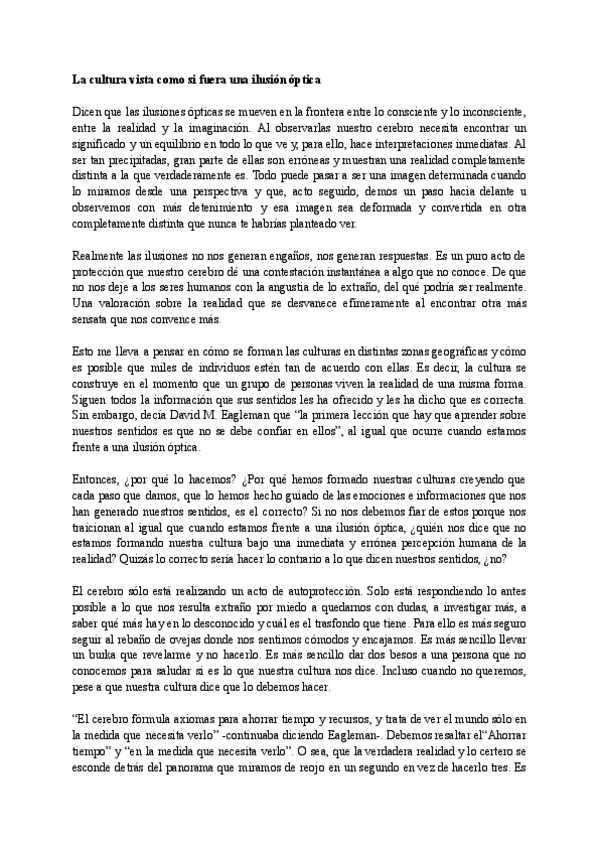 La cultura vista como si fuera una ilusión óptica

Dicen que las ilusiones ópticas se mueven en la frontera entre lo consciente y lo inconsciente, entre la realidad y la imaginación. Al observarlas nuestro cerebro necesita encontrar un significado y un equilibrio en todo lo que ve y, para ello, hace interpretaciones inmediatas. Al ser tan precipitadas, gran parte de ellas son erróneas y muestran una realidad completamente distinta a la que verdaderamente es. Todo puede pasar a ser una imagen determinada cuando lo miramos desde una perspectiva y que, acto seguido, demos un paso hacia delante u observemos con más detenimiento y esa imagen sea deformada y convertida en otra completamente distinta que nunca te habrías planteado ver.

Realmente las ilusiones no nos generan engaños, nos generan respuestas. Es un puro acto de protección que nuestro cerebro dé una contestación instantánea a algo que no conoce. De que no nos deje a los seres humanos con la angustia de lo extraño, del qué podría ser realmente. Una valoración sobre la realidad que se desvanece efímeramente al encontrar otra más sensata que nos convence más.

Esto me lleva a pensar en cómo se forman las culturas en distintas zonas geográficas y cómo es posible que miles de individuos estén tan de acuerdo con ellas. Es decir, la cultura se construye en el momento que un grupo de personas viven la realidad de una misma forma. Siguen todos la información que sus sentidos les ha ofrecido y les ha dicho que es correcta. Sin embargo, decía David M. Eagleman que "la primera lección que hay que aprender sobre nuestros sentidos es que no se debe confiar en ellos", al igual que ocurre cuando estamos frente a una ilusión óptica.

Entonces, ¿por qué lo hacemos? ¿Por qué hemos formado nuestras culturas creyendo que cada paso que damos, que lo hemos hecho guiado de las emociones e informaciones que nos han generado nuestros sentidos, es el correcto? Si no nos debemos fiar de estos porque nos traicionan al igual que cuando estamos frente a una ilusión óptica, ¿quién nos dice que no estamos formando nuestra cultura bajo una inmediata y errónea percepción humana de la realidad? Quizás lo correcto sería hacer lo contrario a lo que dicen nuestros sentidos, ¿no?

El cerebro sólo está realizando un acto de autoprotección. Solo está respondiendo lo antes posible a lo que nos resulta extraño por miedo a quedarnos con dudas, a investigar más, a saber qué más hay en lo desconocido y cuál es el trasfondo que tiene. Para ello es más seguro seguir al rebaño de ovejas donde nos sentimos cómodos y encajamos. Es más sencillo llevar un burka que revelarme y no hacerlo. Es más sencillo dar dos besos a una persona que no conocemos para saludar si es lo que nuestra cultura nos dice. Incluso cuando no queremos, pese a que nuestra cultura dice que lo debemos hacer.

"El cerebro fórmula axiomas para ahorrar tiempo y recursos, y trata de ver el mundo sólo en la medida que necesita verlo" -continuaba diciendo Eagleman-. Debemos resaltar el"Ahorrar tiempo" y "en la medida que necesita verlo". O sea, que la verdadera realidad y lo certero se esconde detrás del panorama que miramos de reojo en un segundo en vez de hacerlo tres. Es